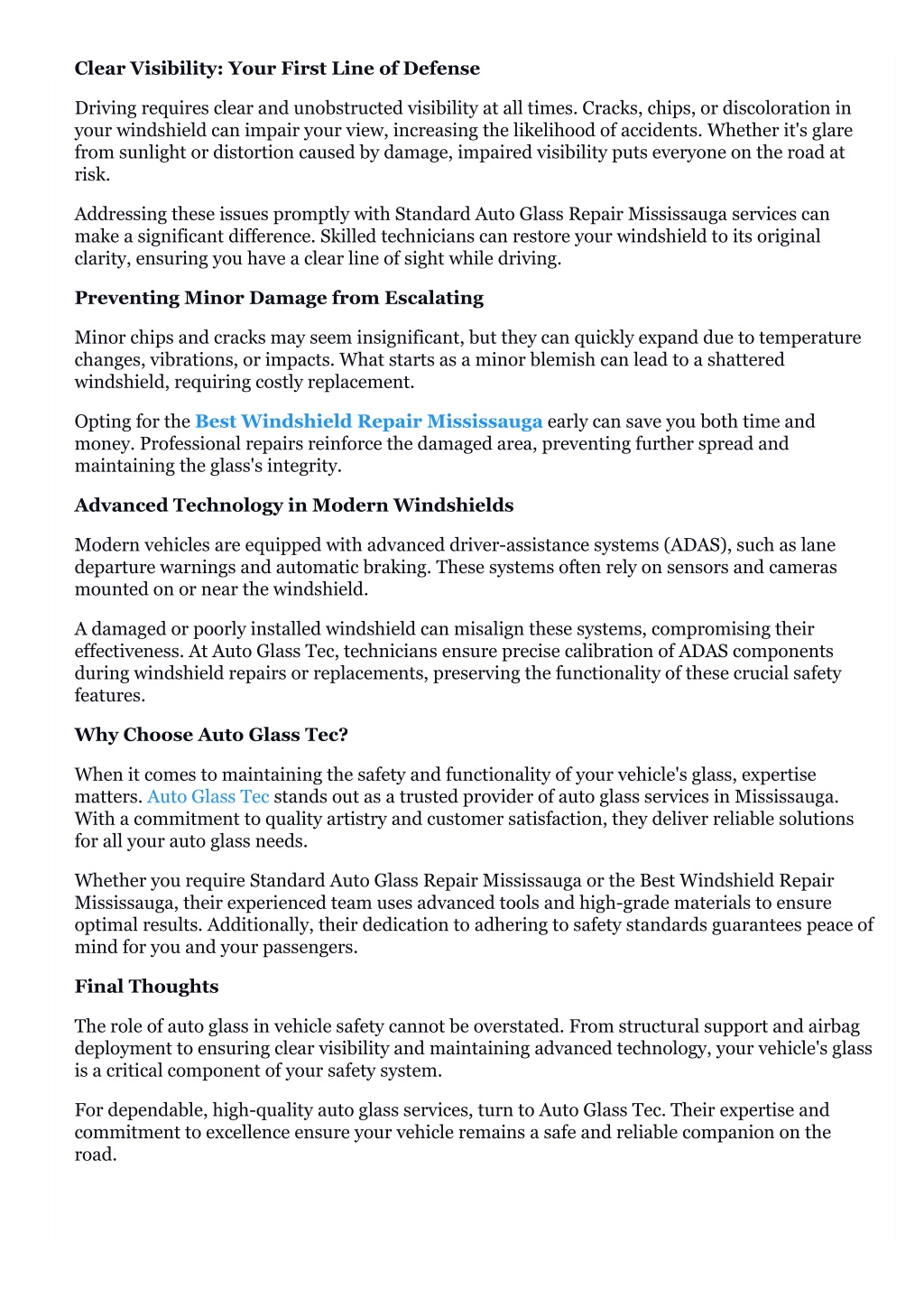 Clear Visibility: Your First Line of Defense

Driving requires clear and unobstructed visibility at all times. Cracks, chips, or discoloration in your windshield can impair your view, increasing the likelihood of accidents. Whether it's glare from sunlight or distortion caused by damage, impaired visibility puts everyone on the road at risk.

Addressing these issues promptly with Standard Auto Glass Repair Mississauga services can make a significant difference. Skilled technicians can restore your windshield to its original clarity, ensuring you have a clear line of sight while driving.

Preventing Minor Damage from Escalating

Minor chips and cracks may seem insignificant, but they can quickly expand due to temperature changes, vibrations, or impacts. What starts as a minor blemish can lead to a shattered windshield, requiring costly replacement.

Opting for the Best Windshield Repair Mississauga early can save you both time and money. Professional repairs reinforce the damaged area, preventing further spread and maintaining the glass's integrity.

Advanced Technology in Modern Windshields

Modern vehicles are equipped with advanced driver-assistance systems (ADAS), such as lane departure warnings and automatic braking. These systems often rely on sensors and cameras mounted on or near the windshield.

A damaged or poorly installed windshield can misalign these systems, compromising their effectiveness. At Auto Glass Tec, technicians ensure precise calibration of ADAS components during windshield repairs or replacements, preserving the functionality of these crucial safety features.

Why Choose Auto Glass Tec?

When it comes to maintaining the safety and functionality of your vehicle's glass, expertise matters. Auto Glass Tec stands out as a trusted provider of auto glass services in Mississauga. With a commitment to quality artistry and customer satisfaction, they deliver reliable solutions for all your auto glass needs.

Whether you require Standard Auto Glass Repair Mississauga or the Best Windshield Repair Mississauga, their experienced team uses advanced tools and high-grade materials to ensure optimal results. Additionally, their dedication to adhering to safety standards guarantees peace of mind for you and your passengers.

Final Thoughts

The role of auto glass in vehicle safety cannot be overstated. From structural support and airbag deployment to ensuring clear visibility and maintaining advanced technology, your vehicle's glass is a critical component of your safety system.

For dependable, high-quality auto glass services, turn to Auto Glass Tec. Their expertise and commitment to excellence ensure your vehicle remains a safe and reliable companion on the road.